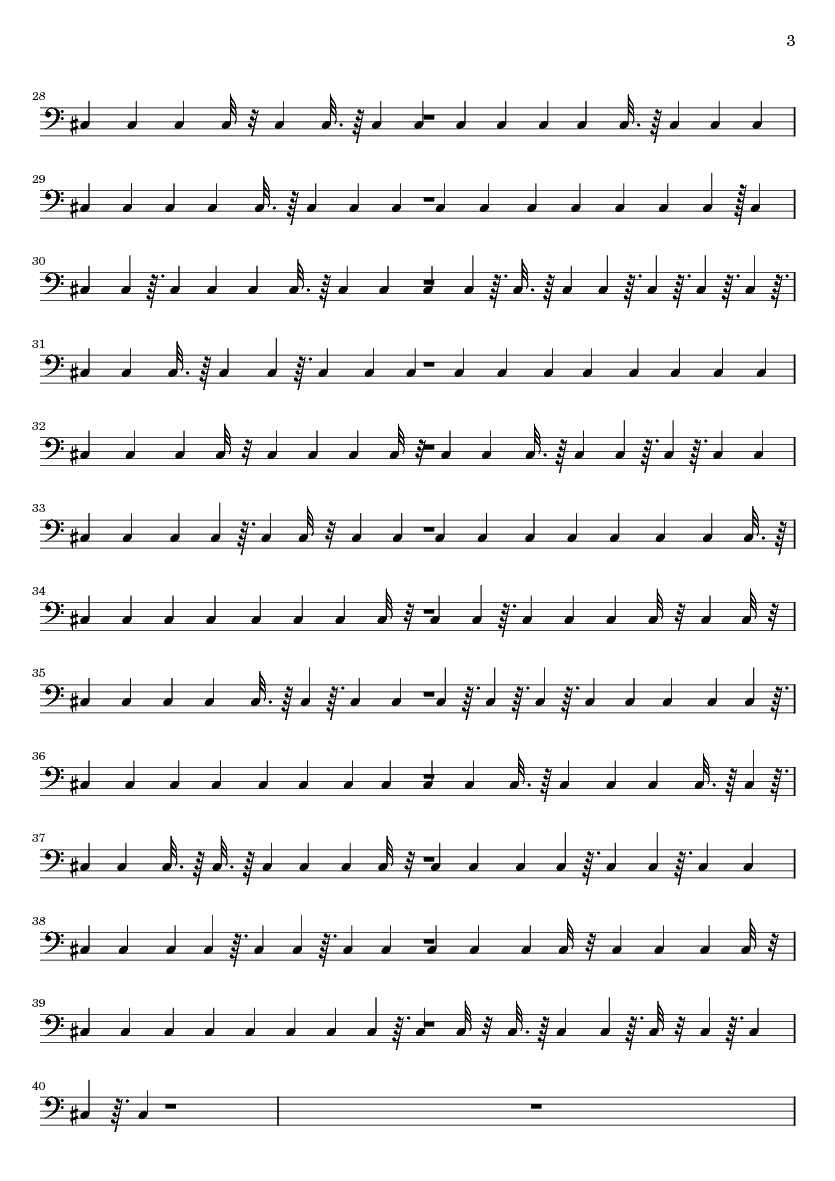 3

28

29

30

31

32

33

34

35

36

37

38

39

40